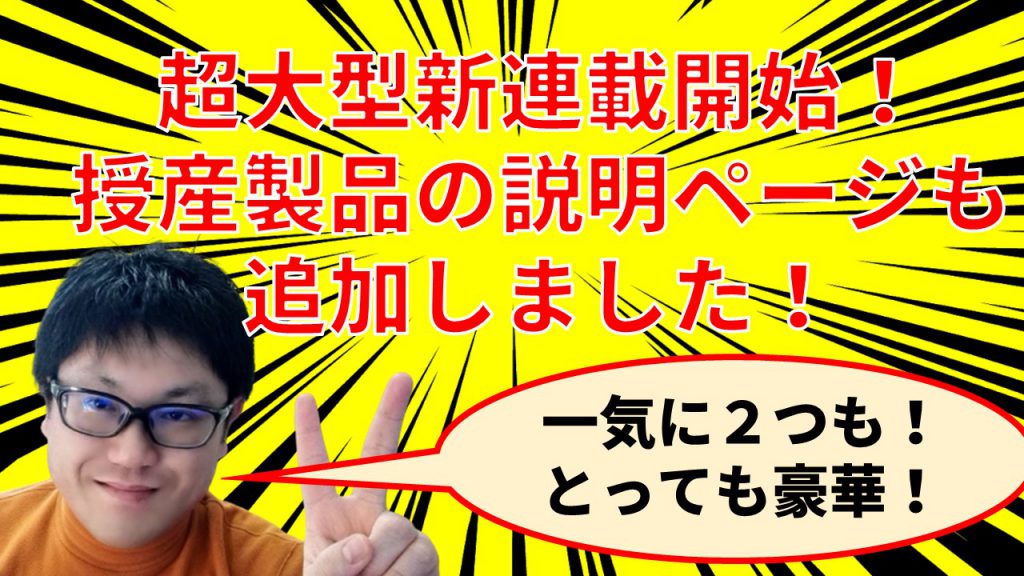 超大型新連載開始！
授産製品の説明ページも
追加しました！

一気に２つも！
とっても豪華！